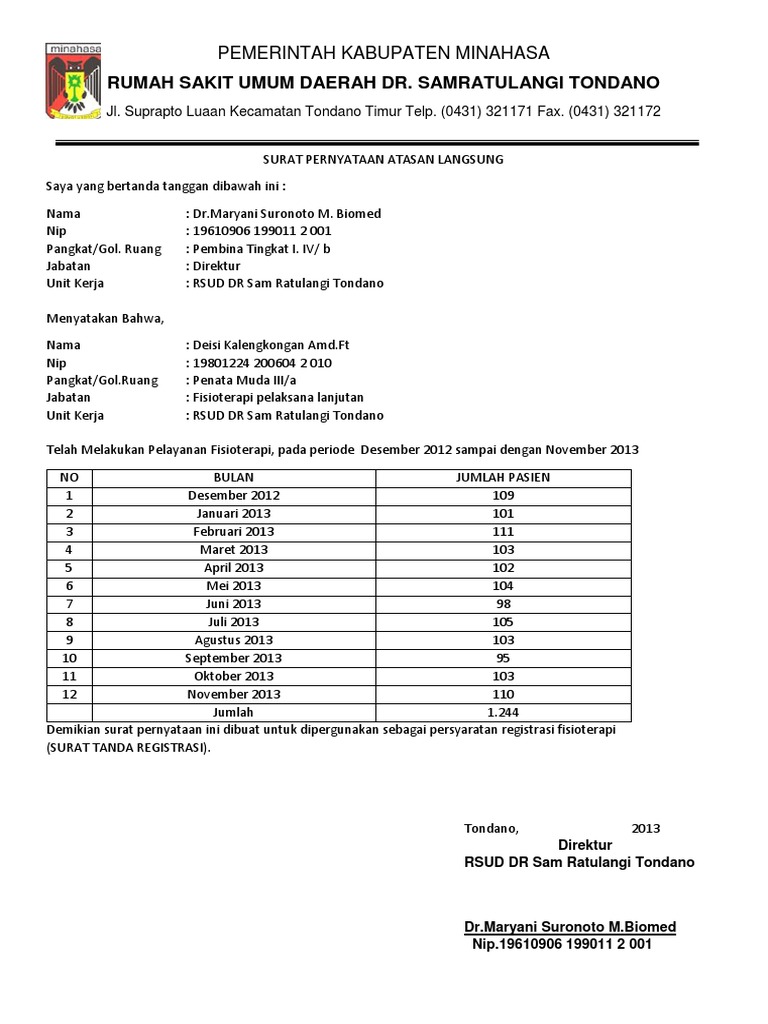 minahasa

PEMERINTAH KABUPATEN MINAHASA
RUMAH SAKIT UMUM DAERAH DR. SAMRATULANGI TONDANO
Jl. Suprapto Luaan Kecamatan Tondano Timur Telp. (0431) 321171 Fax. (0431) 321172

SURAT PERNYATAAN ATASAN LANGSUNG

Saya yang bertanda tanggan dibawah ini :

Nama : Dr.Maryani Suronoto M. Biomed
Nip : 19610906 199011 2 001
Pangkat/Gol. Ruang : Pembina Tingkat I. IV/ b
Jabatan : Direktur
Unit Kerja : RSUD DR Sam Ratulangi Tondano

Menyatakan Bahwa,

Nama : Deisi Kalengkongan Amd.Ft
Nip : 19801224 200604 2 010
Pangkat/Gol.Ruang : Penata Muda III/a
Jabatan : Fisioterapi pelaksana lanjutan
Unit Kerja : RSUD DR Sam Ratulangi Tondano

Telah Melakukan Pelayanan Fisioterapi, pada periode Desember 2012 sampai dengan November 2013

| NO | BULAN | JUMLAH PASIEN |
|---|---|---|
| 1 | Desember 2012 | 109 |
| 2 | Januari 2013 | 101 |
| 3 | Februari 2013 | 111 |
| 4 | Maret 2013 | 103 |
| 5 | April 2013 | 102 |
| 6 | Mei 2013 | 104 |
| 7 | Juni 2013 | 98 |
| 8 | Juli 2013 | 105 |
| 9 | Agustus 2013 | 103 |
| 10 | September 2013 | 95 |
| 11 | Oktober 2013 | 103 |
| 12 | November 2013 | 110 |
| | Jumlah | 1.244 |

Demikian surat pernyataan ini dibuat untuk dipergunakan sebagai persyaratan registrasi fisioterapi (SURAT TANDA REGISTRASI).

Tondano, 2013
Direktur
RSUD DR Sam Ratulangi Tondano

Dr.Maryani Suronoto M.Biomed
Nip.19610906 199011 2 001